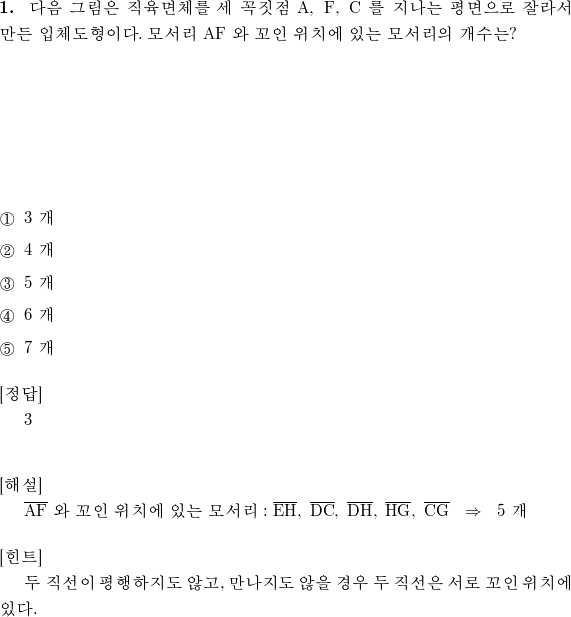 **1.** 다음 그림은 직육면체를 세 꼭짓점 A, F, C 를 지나는 평면으로 잘라서 만든 입체도형이다. 모서리 AF 와 꼬인 위치에 있는 모서리의 개수는?

① 3 개

② 4 개

③ 5 개

④ 6 개

⑤ 7 개

[정답]
3

[해설]
$\overline{AF}$ 와 꼬인 위치에 있는 모서리 : $\overline{EH}$, $\overline{DC}$, $\overline{DH}$, $\overline{HG}$, $\overline{CG}$ $\Rightarrow$ 5 개

[힌트]
두 직선이 평행하지도 않고, 만나지도 않을 경우 두 직선은 서로 꼬인 위치에 있다.